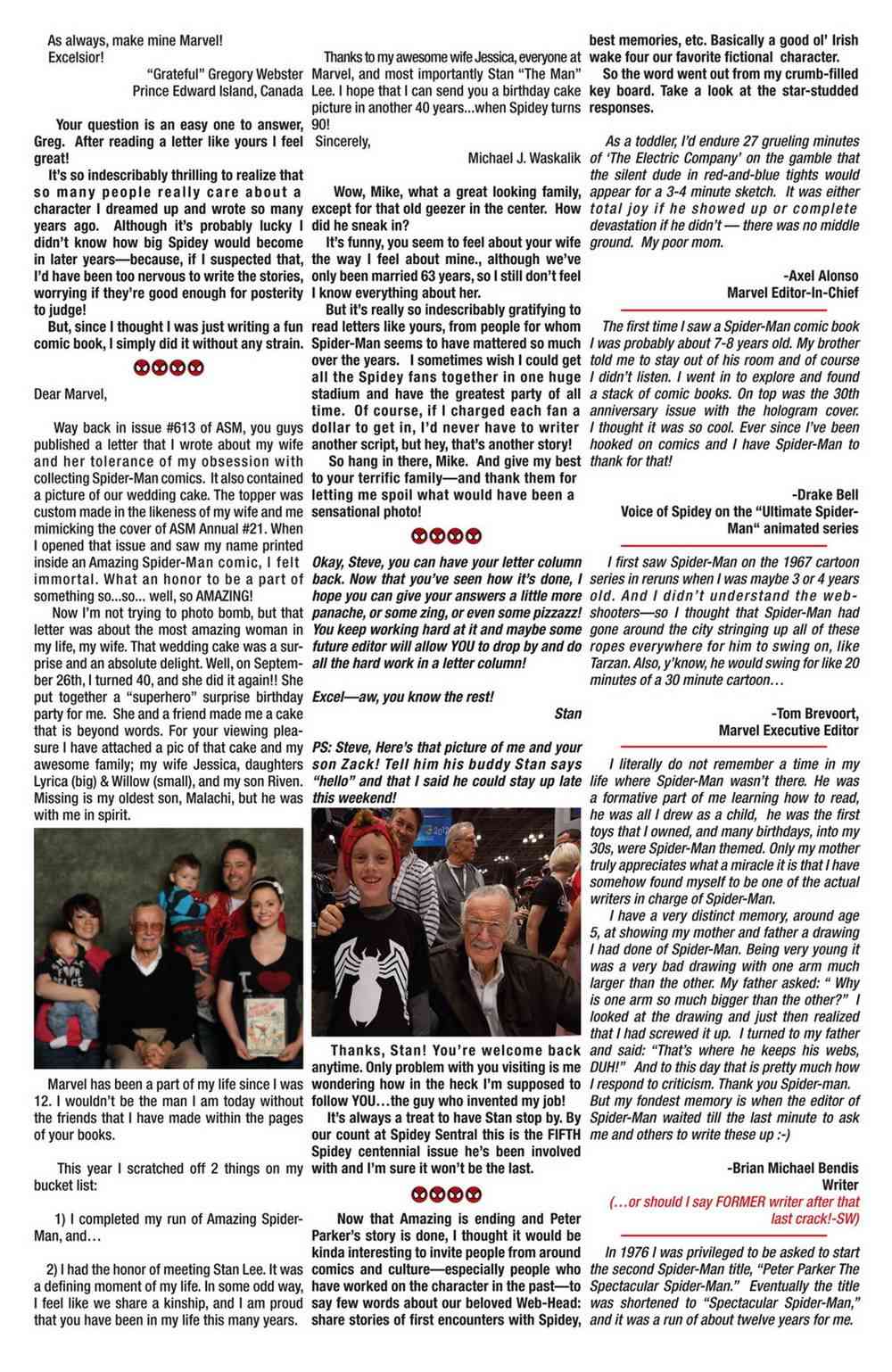 As always, make mine Marvel!
Excelsior!

"Grateful" Gregory Webster
Prince Edward Island, Canada

Your question is an easy one to answer, Greg. After reading a letter like yours I feel great!

It's so indescribably thrilling to realize that so many people really care about a character I dreamed up and wrote so many years ago. Although it's probably lucky I didn't know how big Spidey would become in later years—because, if I suspected that, I'd have been too nervous to write the stories, worrying if they're good enough for posterity to judge!

But, since I thought I was just writing a fun comic book, I simply did it without any strain.

Dear Marvel,

Way back in issue #613 of ASM, you guys published a letter that I wrote about my wife and her tolerance of my obsession with collecting Spider-Man comics. It also contained a picture of our wedding cake. The topper was custom made in the likeness of my wife and me mimicking the cover of ASM Annual #21. When I opened that issue and saw my name printed inside an Amazing Spider-Man comic, I felt immortal. What an honor to be a part of something so...so... well, so AMAZING!

Now I'm not trying to photo bomb, but that letter was about the most amazing woman in my life, my wife. That wedding cake was a surprise and an absolute delight. Well, on September 26th, I turned 40, and she did it again!! She put together a "superhero" surprise birthday party for me. She and a friend made me a cake that is beyond words. For your viewing pleasure I have attached a pic of that cake and my awesome family; my wife Jessica, daughters Lyrica (big) & Willow (small), and my son Riven. Missing is my oldest son, Malachi, but he was with me in spirit.

Marvel has been a part of my life since I was 12. I wouldn't be the man I am today without the friends that I have made within the pages of your books.

This year I scratched off 2 things on my bucket list:

1) I completed my run of Amazing Spider-Man, and…

2) I had the honor of meeting Stan Lee. It was a defining moment of my life. In some odd way, I feel like we share a kinship, and I am proud that you have been in my life this many years.

Thanks to my awesome wife Jessica, everyone at Marvel, and most importantly Stan "The Man" Lee. I hope that I can send you a birthday cake picture in another 40 years...when Spidey turns 90!
Sincerely,

Michael J. Waskalik

Wow, Mike, what a great looking family, except for that old geezer in the center. How did he sneak in?

It's funny, you seem to feel about your wife the way I feel about mine., although we've only been married 63 years, so I still don't feel I know everything about her.

But it's really so indescribably gratifying to read letters like yours, from people for whom Spider-Man seems to have mattered so much over the years. I sometimes wish I could get all the Spidey fans together in one huge stadium and have the greatest party of all time. Of course, if I charged each fan a dollar to get in, I'd never have to writer another script, but hey, that's another story!

So hang in there, Mike. And give my best to your terrific family—and thank them for letting me spoil what would have been a sensational photo!

Okay, Steve, you can have your letter column back. Now that you've seen how it's done, I hope you can give your answers a little more panache, or some zing, or even some pizzazz! You keep working hard at it and maybe some future editor will allow YOU to drop by and do all the hard work in a letter column!

Excel—aw, you know the rest!

Stan

PS: Steve, Here's that picture of me and your son Zack! Tell him his buddy Stan says "hello" and that I said he could stay up late this weekend!

Thanks, Stan! You're welcome back anytime. Only problem with you visiting is me wondering how in the heck I'm supposed to follow YOU…the guy who invented my job!

It's always a treat to have Stan stop by. By our count at Spidey Sentral this is the FIFTH Spidey centennial issue he's been involved with and I'm sure it won't be the last.

Now that Amazing is ending and Peter Parker's story is done, I thought it would be kinda interesting to invite people from around comics and culture—especially people who have worked on the character in the past—to say few words about our beloved Web-Head: share stories of first encounters with Spidey, best memories, etc. Basically a good ol' Irish wake four our favorite fictional character.

So the word went out from my crumb-filled key board. Take a look at the star-studded responses.

As a toddler, I'd endure 27 grueling minutes of 'The Electric Company' on the gamble that the silent dude in red-and-blue tights would appear for a 3-4 minute sketch. It was either total joy if he showed up or complete devastation if he didn't — there was no middle ground. My poor mom.

-Axel Alonso
Marvel Editor-In-Chief

The first time I saw a Spider-Man comic book I was probably about 7-8 years old. My brother told me to stay out of his room and of course I didn't listen. I went in to explore and found a stack of comic books. On top was the 30th anniversary issue with the hologram cover. I thought it was so cool. Ever since I've been hooked on comics and I have Spider-Man to thank for that!

-Drake Bell
Voice of Spidey on the "Ultimate Spider-Man" animated series

I first saw Spider-Man on the 1967 cartoon series in reruns when I was maybe 3 or 4 years old. And I didn't understand the web-shooters—so I thought that Spider-Man had gone around the city stringing up all of these ropes everywhere for him to swing on, like Tarzan. Also, y'know, he would swing for like 20 minutes of a 30 minute cartoon…

-Tom Brevoort,
Marvel Executive Editor

I literally do not remember a time in my life where Spider-Man wasn't there. He was a formative part of me learning how to read, he was all I drew as a child, he was the first toys that I owned, and many birthdays, into my 30s, were Spider-Man themed. Only my mother truly appreciates what a miracle it is that I have somehow found myself to be one of the actual writers in charge of Spider-Man.

I have a very distinct memory, around age 5, at showing my mother and father a drawing I had done of Spider-Man. Being very young it was a very bad drawing with one arm much larger than the other. My father asked: " Why is one arm so much bigger than the other?" I looked at the drawing and just then realized that I had screwed it up. I turned to my father and said: "That's where he keeps his webs, DUH!" And to this day that is pretty much how I respond to criticism. Thank you Spider-man. But my fondest memory is when the editor of Spider-Man waited till the last minute to ask me and others to write these up :-)

-Brian Michael Bendis
Writer
(…or should I say FORMER writer after that last crack!-SW)

In 1976 I was privileged to be asked to start the second Spider-Man title, "Peter Parker The Spectacular Spider-Man." Eventually the title was shortened to "Spectacular Spider-Man," and it was a run of about twelve years for me.